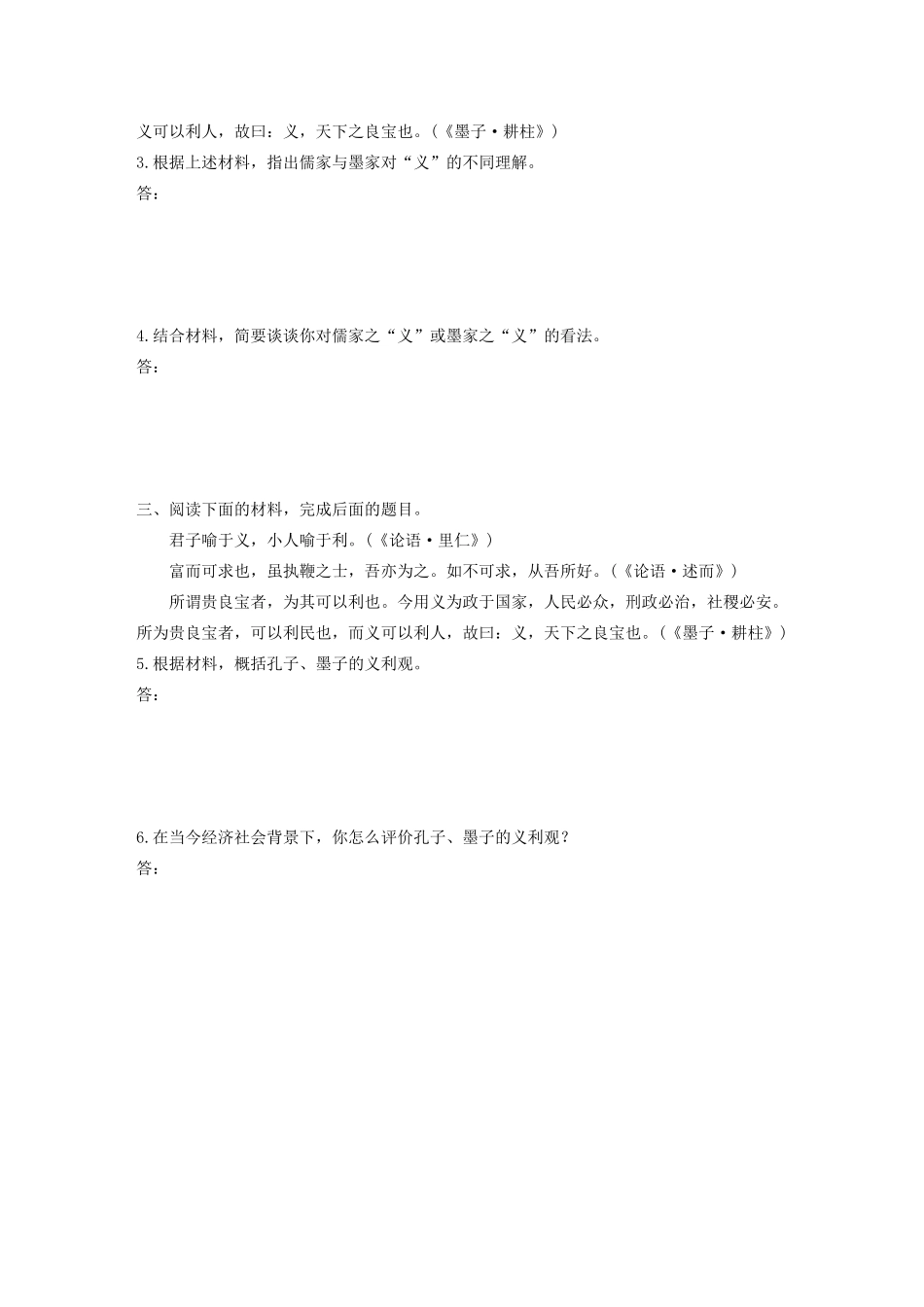 义可以利人，故曰：义，天下之良宝也。（《墨子·耕柱》）

3.根据上述材料，指出儒家与墨家对“义”的不同理解。

答：

4.结合材料，简要谈谈你对儒家之“义”或墨家之“义”的看法。

答：

三、阅读下面的材料，完成后面的题目。

君子喻于义，小人喻于利。（《论语·里仁》）

富而可求也，虽执鞭之士，吾亦为之。如不可求，从吾所好。（《论语·述而》）

所谓贵良宝者，为其可以利也。今用义为政于国家，人民必众，刑政必治，社稷必安。所为贵良宝者，可以利民也，而义可以利人，故曰：义，天下之良宝也。（《墨子·耕柱》）

5.根据材料，概括孔子、墨子的义利观。

答：

6.在当今经济社会背景下，你怎么评价孔子、墨子的义利观？

答：